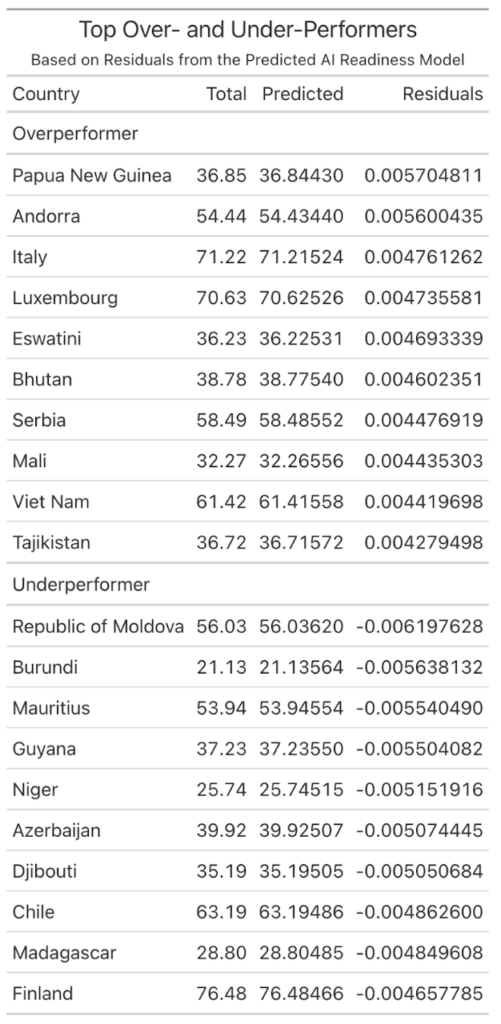 Top Over- and Under-Performers
Based on Residuals from the Predicted AI Readiness Model

| Country | Total | Predicted | Residuals |
|---|---|---|---|
| Overperformer | | | |
| Papua New Guinea | 36.85 | 36.84430 | 0.005704811 |
| Andorra | 54.44 | 54.43440 | 0.005600435 |
| Italy | 71.22 | 71.21524 | 0.004761262 |
| Luxembourg | 70.63 | 70.62526 | 0.004735581 |
| Eswatini | 36.23 | 36.22531 | 0.004693339 |
| Bhutan | 38.78 | 38.77540 | 0.004602351 |
| Serbia | 58.49 | 58.48552 | 0.004476919 |
| Mali | 32.27 | 32.26556 | 0.004435303 |
| Viet Nam | 61.42 | 61.41558 | 0.004419698 |
| Tajikistan | 36.72 | 36.71572 | 0.004279498 |
| Underperformer | | | |
| Republic of Moldova | 56.03 | 56.03620 | -0.006197628 |
| Burundi | 21.13 | 21.13564 | -0.005638132 |
| Mauritius | 53.94 | 53.94554 | -0.005540490 |
| Guyana | 37.23 | 37.23550 | -0.005504082 |
| Niger | 25.74 | 25.74515 | -0.005151916 |
| Azerbaijan | 39.92 | 39.92507 | -0.005074445 |
| Djibouti | 35.19 | 35.19505 | -0.005050684 |
| Chile | 63.19 | 63.19486 | -0.004862600 |
| Madagascar | 28.80 | 28.80485 | -0.004849608 |
| Finland | 76.48 | 76.48466 | -0.004657785 |